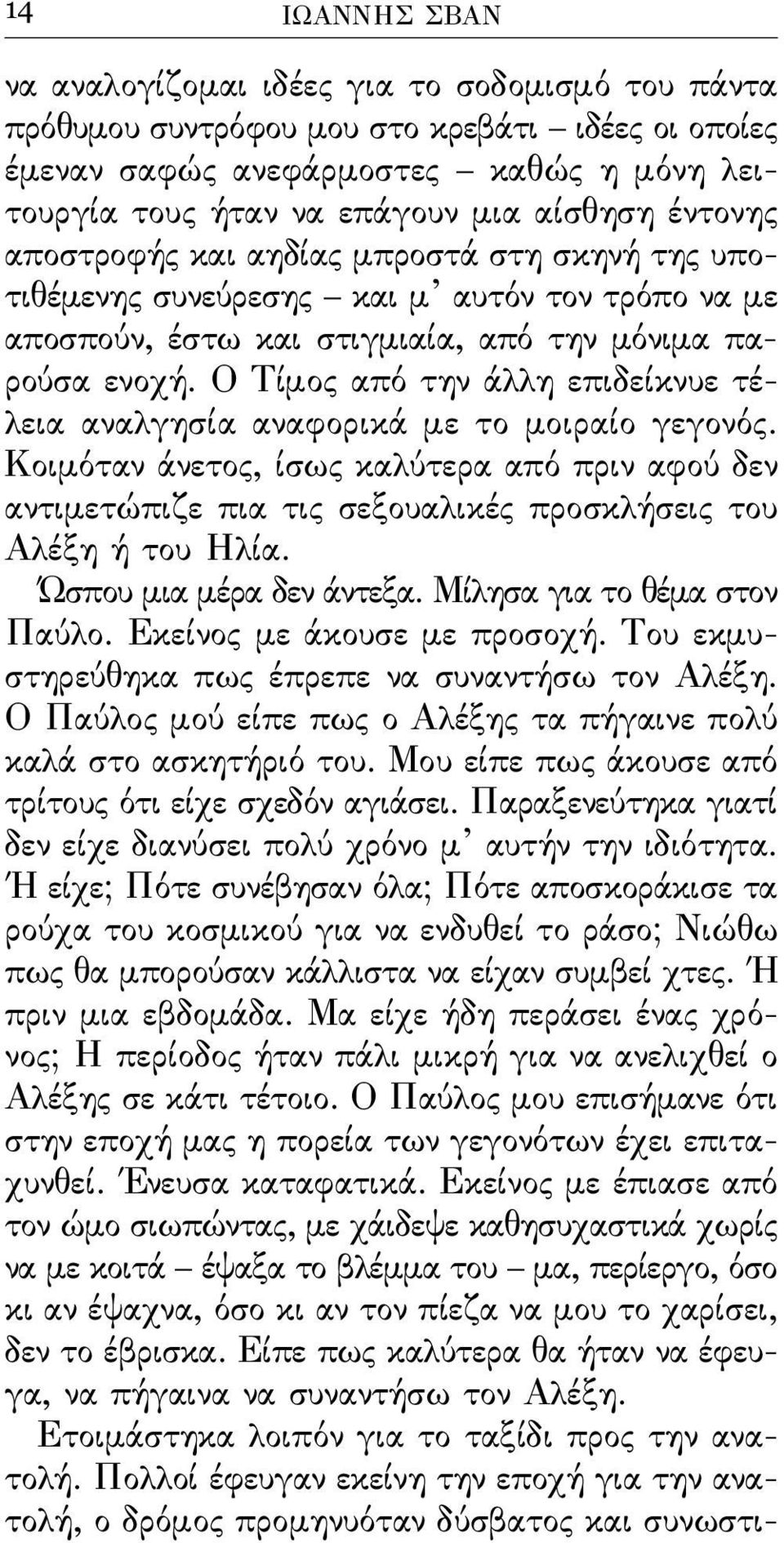 14 ΙΩΑΝΝΗΣ ΣΒΑΝ

να αναλογίζομαι ιδέες για το σοδομισμό του πάντα πρόθυμου συντρόφου μου στο κρεβάτι – ιδέες οι οποίες έμεναν σαφώς ανεφάρμοστες – καθώς η μόνη λειτουργία τους ήταν να επάγουν μια αίσθηση έντονης αποστροφής και αηδίας μπροστά στη σκηνή της υποτιθέμενης συνεύρεσης – και μ' αυτόν τον τρόπο να με αποσπούν, έστω και στιγμιαία, από την μόνιμα παρούσα ενοχή. Ο Τίμος από την άλλη επιδείκνυε τέλεια αναλγησία αναφορικά με το μοιραίο γεγονός. Κοιμόταν άνετος, ίσως καλύτερα από πριν αφού δεν αντιμετώπιζε πια τις σεξουαλικές προσκλήσεις του Αλέξη ή του Ηλία.

Ώσπου μια μέρα δεν άντεξα. Μίλησα για το θέμα στον Παύλο. Εκείνος με άκουσε με προσοχή. Του εκμυστηρεύθηκα πως έπρεπε να συναντήσω τον Αλέξη. Ο Παύλος μού είπε πως ο Αλέξης τα πήγαινε πολύ καλά στο ασκητήριό του. Μου είπε πως άκουσε από τρίτους ότι είχε σχεδόν αγιάσει. Παραξενεύτηκα γιατί δεν είχε διανύσει πολύ χρόνο μ' αυτήν την ιδιότητα. Ή είχε; Πότε συνέβησαν όλα; Πότε αποσκοράκισε τα ρούχα του κοσμικού για να ενδυθεί το ράσο; Νιώθω πως θα μπορούσαν κάλλιστα να είχαν συμβεί χτες. Ή πριν μια εβδομάδα. Μα είχε ήδη περάσει ένας χρόνος; Η περίοδος ήταν πάλι μικρή για να ανελιχθεί ο Αλέξης σε κάτι τέτοιο. Ο Παύλος μου επισήμανε ότι στην εποχή μας η πορεία των γεγονότων έχει επιταχυνθεί. Ένευσα καταφατικά. Εκείνος με έπιασε από τον ώμο σιωπώντας, με χάιδεψε καθησυχαστικά χωρίς να με κοιτά – έψαξα το βλέμμα του – μα, περίεργο, όσο κι αν έψαχνα, όσο κι αν τον πίεζα να μου το χαρίσει, δεν το έβρισκα. Είπε πως καλύτερα θα ήταν να έφευγα, να πήγαινα να συναντήσω τον Αλέξη.

Ετοιμάστηκα λοιπόν για το ταξίδι προς την ανατολή. Πολλοί έφευγαν εκείνη την εποχή για την ανατολή, ο δρόμος προμηνυόταν δύσβατος και συνωστι-